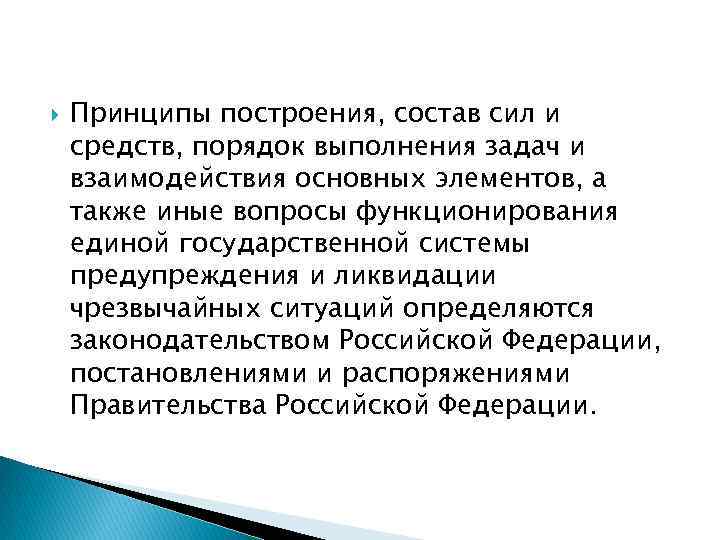 Принципы построения, состав сил и средств, порядок выполнения задач и взаимодействия основных элементов, а также иные вопросы функционирования единой государственной системы предупреждения и ликвидации чрезвычайных ситуаций определяются законодательством Российской Федерации, постановлениями и распоряжениями Правительства Российской Федерации.